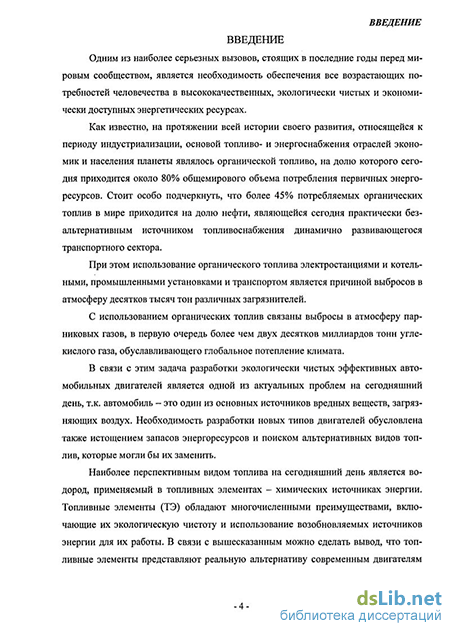 ВВЕДЕНИЕ

ВВЕДЕНИЕ

Одним из наиболее серьезных вызовов, стоящих в последние годы перед мировым сообществом, является необходимость обеспечения все возрастающих потребностей человечества в высококачественных, экологически чистых и экономически доступных энергетических ресурсах.

Как известно, на протяжении всей истории своего развития, относящейся к периоду индустриализации, основой топливо- и энергоснабжения отраслей экономик и населения планеты являлось органической топливо, на долю которого сегодня приходится около 80% общемирового объема потребления первичных энергоресурсов. Стоит особо подчеркнуть, что более 45% потребляемых органических топлив в мире приходится на долю нефти, являющейся сегодня практически безальтернативным источником топливоснабжения динамично развивающегося транспортного сектора.

При этом использование органического топлива электростанциями и котельными, промышленными установками и транспортом является причиной выбросов в атмосферу десятков тысяч тон различных загрязнителей.

С использованием органических топлив связаны выбросы в атмосферу парниковых газов, в первую очередь более чем двух десятков миллиардов тонн углекислого газа, обуславливающего глобальное потепление климата.

В связи с этим задача разработки экологически чистых эффективных автомобильных двигателей является одной из актуальных проблем на сегодняшний день, т.к. автомобиль – это один из основных источников вредных веществ, загрязняющих воздух. Необходимость разработки новых типов двигателей обусловлена также истощением запасов энергоресурсов и поиском альтернативных видов топлив, которые могли бы их заменить.

Наиболее перспективным видом топлива на сегодняшний день является водород, применяемый в топливных элементах – химических источниках энергии. Топливные элементы (ТЭ) обладают многочисленными преимуществами, включающие их экологическую чистоту и использование возобновляемых источников энергии для их работы. В связи с вышесказанным можно сделать вывод, что топливные элементы представляют реальную альтернативу современным двигателям

- 4 -

dsLib.net
библиотека диссертаций